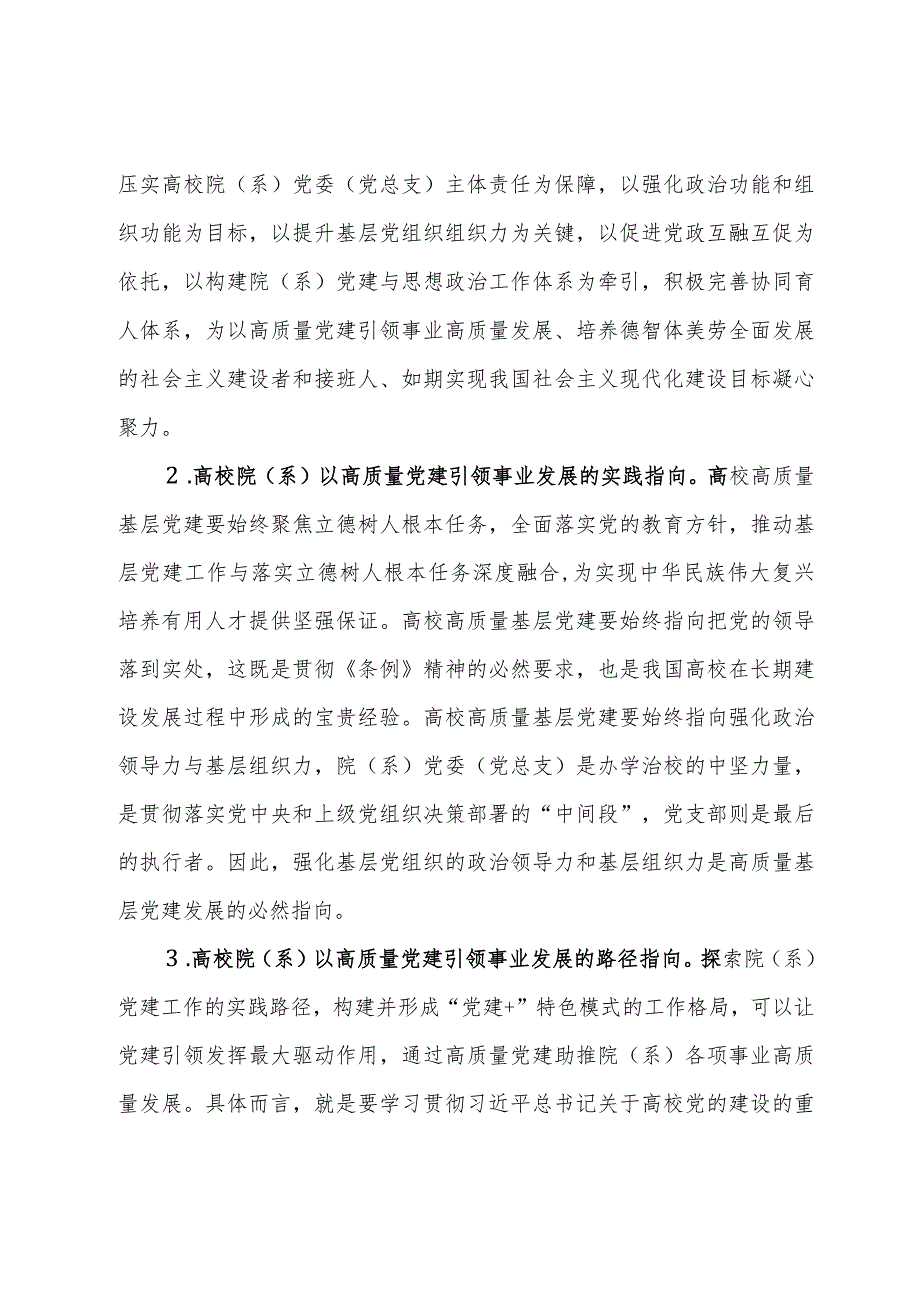 压实高校院（系）党委（党总支）主体责任为保障，以强化政治功能和组织功能为目标，以提升基层党组织组织力为关键，以促进党政互融互促为依托，以构建院（系）党建与思想政治工作体系为牵引，积极完善协同育人体系，为以高质量党建引领事业高质量发展、培养德智体美劳全面发展的社会主义建设者和接班人、如期实现我国社会主义现代化建设目标凝心聚力。

2.高校院（系）以高质量党建引领事业发展的实践指向。高校高质量基层党建要始终聚焦立德树人根本任务，全面落实党的教育方针，推动基层党建工作与落实立德树人根本任务深度融合，为实现中华民族伟大复兴培养有用人才提供坚强保证。高校高质量基层党建要始终指向把党的领导落到实处，这既是贯彻《条例》精神的必然要求，也是我国高校在长期建设发展过程中形成的宝贵经验。高校高质量基层党建要始终指向强化政治领导力与基层组织力，院（系）党委（党总支）是办学治校的中坚力量，是贯彻落实党中央和上级党组织决策部署的“中间段”，党支部则是最后的执行者。因此，强化基层党组织的政治领导力和基层组织力是高质量基层党建发展的必然指向。

3.高校院（系）以高质量党建引领事业发展的路径指向。探索院（系）党建工作的实践路径，构建并形成“党建+”特色模式的工作格局，可以让党建引领发挥最大驱动作用，通过高质量党建助推院（系）各项事业高质量发展。具体而言，就是要学习贯彻习近平总书记关于高校党的建设的重